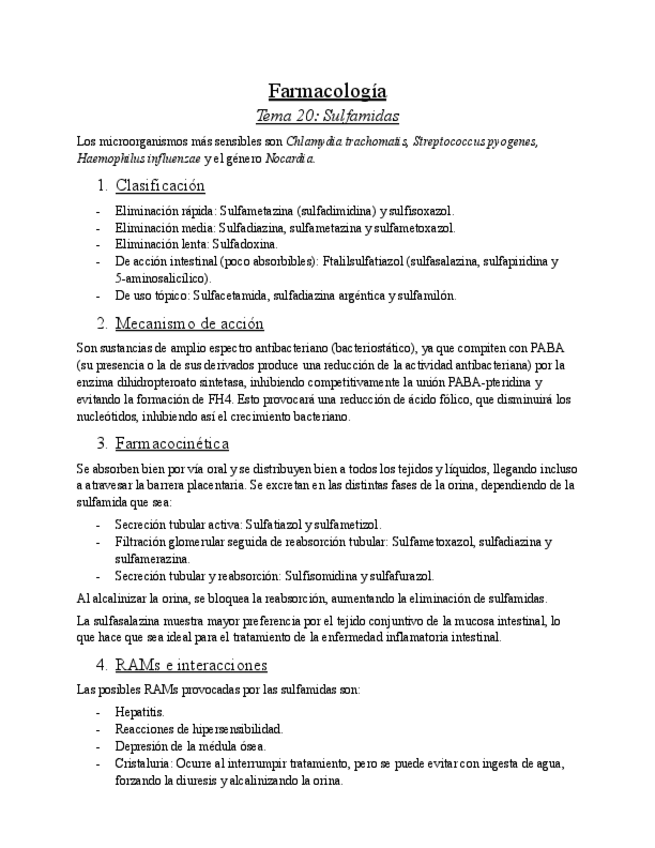 Farmacología

Tema 20: Sulfamidas

Los microorganismos más sensibles son Chlamydia trachomatis, Streptococcus pyogenes, Haemophilus influenzae y el género Nocardia.

1. Clasificación

- Eliminación rápida: Sulfametazina (sulfadimidina) y sulfisoxazol.
- Eliminación media: Sulfadiazina, sulfametazina y sulfametoxazol.
- Eliminación lenta: Sulfadoxina.
- De acción intestinal (poco absorbibles): Ftalilsulfatiazol (sulfasalazina, sulfapiridina y 5-aminosalicílico).
- De uso tópico: Sulfacetamida, sulfadiazina argéntica y sulfamilón.

2. Mecanismo de acción

Son sustancias de amplio espectro antibacteriano (bacteriostático), ya que compiten con PABA (su presencia o la de sus derivados produce una reducción de la actividad antibacteriana) por la enzima dihidropteroato sintetasa, inhibiendo competitivamente la unión PABA-pteridina y evitando la formación de FH4. Esto provocará una reducción de ácido fólico, que disminuirá los nucleótidos, inhibiendo así el crecimiento bacteriano.

3. Farmacocinética

Se absorben bien por vía oral y se distribuyen bien a todos los tejidos y líquidos, llegando incluso a atravesar la barrera placentaria. Se excretan en las distintas fases de la orina, dependiendo de la sulfamida que sea:

- Secreción tubular activa: Sulfatiazol y sulfametizol.
- Filtración glomerular seguida de reabsorción tubular: Sulfametoxazol, sulfadiazina y sulfamerazina.
- Secreción tubular y reabsorción: Sulfisomidina y sulfafurazol.

Al alcalinizar la orina, se bloquea la reabsorción, aumentando la eliminación de sulfamidas.

La sulfasalazina muestra mayor preferencia por el tejido conjuntivo de la mucosa intestinal, lo que hace que sea ideal para el tratamiento de la enfermedad inflamatoria intestinal.

4. RAMs e interacciones

Las posibles RAMs provocadas por las sulfamidas son:

- Hepatitis.
- Reacciones de hipersensibilidad.
- Depresión de la médula ósea.
- Cristaluria: Ocurre al interrumpir tratamiento, pero se puede evitar con ingesta de agua, forzando la diuresis y alcalinizando la orina.